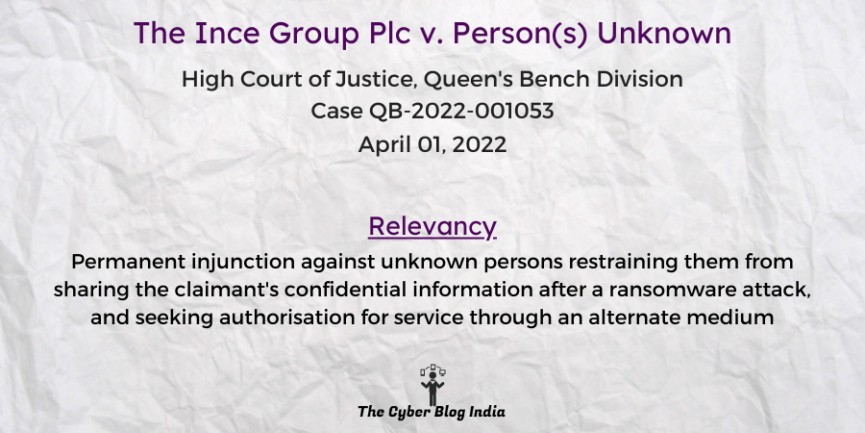 The Ince Group Plc v. Person(s) Unknown

High Court of Justice, Queen's Bench Division
Case QB-2022-001053
April 01, 2022

Relevancy

Permanent injunction against unknown persons restraining them from sharing the claimant's confidential information after a ransomware attack, and seeking authorisation for service through an alternate medium

The Cyber Blog India